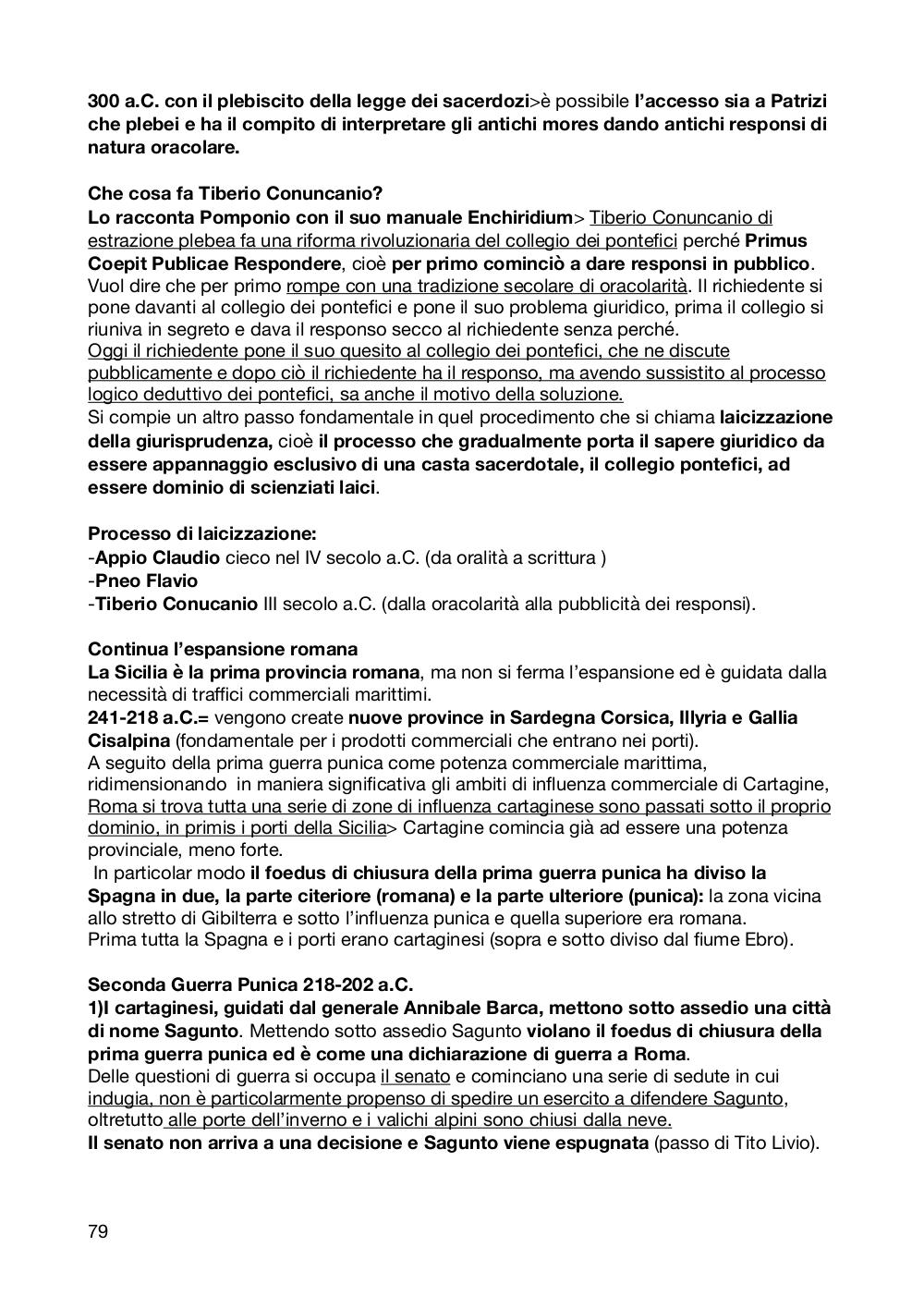 300 a.C. con il plebiscito della legge dei sacerdozi>è possibile l'accesso sia a Patrizi che plebei e ha il compito di interpretare gli antichi mores dando antichi responsi di natura oracolare.

Che cosa fa Tiberio Conuncanio?
Lo racconta Pomponio con il suo manuale Enchiridium> Tiberio Conuncanio di estrazione plebea fa una riforma rivoluzionaria del collegio dei pontefici perché Primus Coepit Publicae Respondere, cioè per primo cominciò a dare responsi in pubblico. Vuol dire che per primo rompe con una tradizione secolare di oracolarità. Il richiedente si pone davanti al collegio dei pontefici e pone il suo problema giuridico, prima il collegio si riuniva in segreto e dava il responso secco al richiedente senza perché.
Oggi il richiedente pone il suo quesito al collegio dei pontefici, che ne discute pubblicamente e dopo ciò il richiedente ha il responso, ma avendo sussistito al processo logico deduttivo dei pontefici, sa anche il motivo della soluzione.
Si compie un altro passo fondamentale in quel procedimento che si chiama laicizzazione della giurisprudenza, cioè il processo che gradualmente porta il sapere giuridico da essere appannaggio esclusivo di una casta sacerdotale, il collegio pontefici, ad essere dominio di scienziati laici.

Processo di laicizzazione:
-Appio Claudio cieco nel IV secolo a.C. (da oralità a scrittura )
-Pneo Flavio
-Tiberio Conucanio III secolo a.C. (dalla oracolarità alla pubblicità dei responsi).

Continua l'espansione romana
La Sicilia è la prima provincia romana, ma non si ferma l'espansione ed è guidata dalla necessità di traffici commerciali marittimi.
241-218 a.C.= vengono create nuove province in Sardegna Corsica, Illyria e Gallia Cisalpina (fondamentale per i prodotti commerciali che entrano nei porti).
A seguito della prima guerra punica come potenza commerciale marittima, ridimensionando in maniera significativa gli ambiti di influenza commerciale di Cartagine, Roma si trova tutta una serie di zone di influenza cartaginese sono passati sotto il proprio dominio, in primis i porti della Sicilia> Cartagine comincia già ad essere una potenza provinciale, meno forte.
In particolar modo il foedus di chiusura della prima guerra punica ha diviso la Spagna in due, la parte citeriore (romana) e la parte ulteriore (punica): la zona vicina allo stretto di Gibilterra e sotto l'influenza punica e quella superiore era romana.
Prima tutta la Spagna e i porti erano cartaginesi (sopra e sotto diviso dal fiume Ebro).

Seconda Guerra Punica 218-202 a.C.
1)I cartaginesi, guidati dal generale Annibale Barca, mettono sotto assedio una città di nome Sagunto. Mettendo sotto assedio Sagunto violano il foedus di chiusura della prima guerra punica ed è come una dichiarazione di guerra a Roma.
Delle questioni di guerra si occupa il senato e cominciano una serie di sedute in cui indugia, non è particolarmente propenso di spedire un esercito a difendere Sagunto, oltretutto alle porte dell'inverno e i valichi alpini sono chiusi dalla neve.
Il senato non arriva a una decisione e Sagunto viene espugnata (passo di Tito Livio).

79